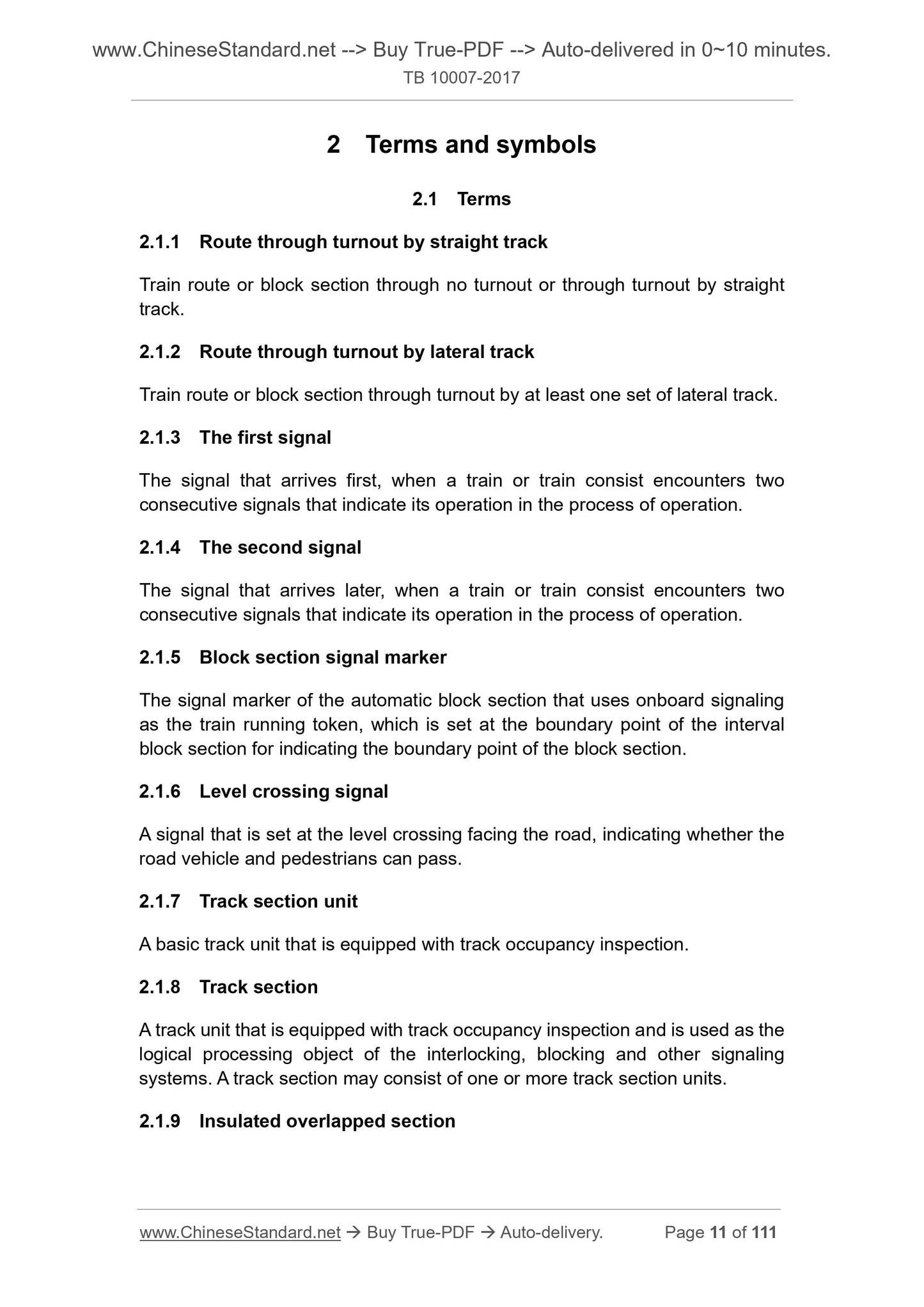 www.ChineseStandard.net --> Buy True-PDF --> Auto-delivered in 0~10 minutes.
TB 10007-2017

2 Terms and symbols

2.1 Terms

2.1.1 Route through turnout by straight track

Train route or block section through no turnout or through turnout by straight track.

2.1.2 Route through turnout by lateral track

Train route or block section through turnout by at least one set of lateral track.

2.1.3 The first signal

The signal that arrives first, when a train or train consist encounters two consecutive signals that indicate its operation in the process of operation.

2.1.4 The second signal

The signal that arrives later, when a train or train consist encounters two consecutive signals that indicate its operation in the process of operation.

2.1.5 Block section signal marker

The signal marker of the automatic block section that uses onboard signaling as the train running token, which is set at the boundary point of the interval block section for indicating the boundary point of the block section.

2.1.6 Level crossing signal

A signal that is set at the level crossing facing the road, indicating whether the road vehicle and pedestrians can pass.

2.1.7 Track section unit

A basic track unit that is equipped with track occupancy inspection.

2.1.8 Track section

A track unit that is equipped with track occupancy inspection and is used as the logical processing object of the interlocking, blocking and other signaling systems. A track section may consist of one or more track section units.

2.1.9 Insulated overlapped section

www.ChineseStandard.net → Buy True-PDF → Auto-delivery. Page 11 of 111